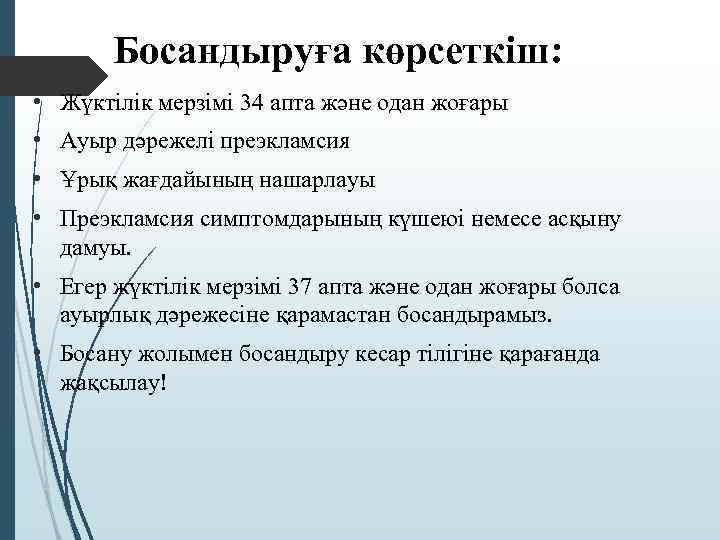 Босандыруға көрсеткіш:

• Жүктілік мерзімі 34 апта және одан жоғары
• Ауыр дәрежелі преэкламсия
• Ұрық жағдайының нашарлауы
• Преэкламсия симптомдарының күшеюі немесе асқыну дамуы.
• Егер жүктілік мерзімі 37 апта және одан жоғары болса ауырлық дәрежесіне қарамастан босандырамыз.
• Босану жолымен босандыру кесар тілігіне қарағанда жақсылау!